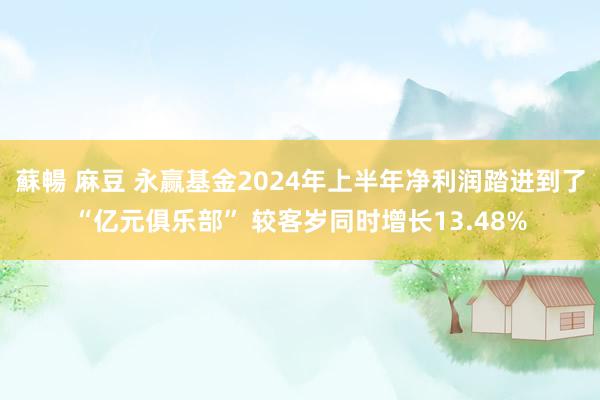 蘇暢 麻豆 永赢基金2024年上半年净利润踏进到了“亿元俱乐部” 较客岁同时增长13.48%